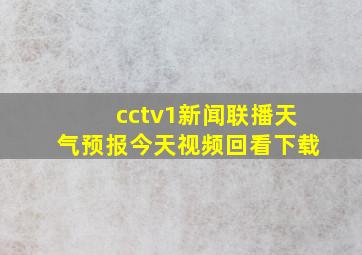 cctv1新闻联播天气预报今天视频回看下载